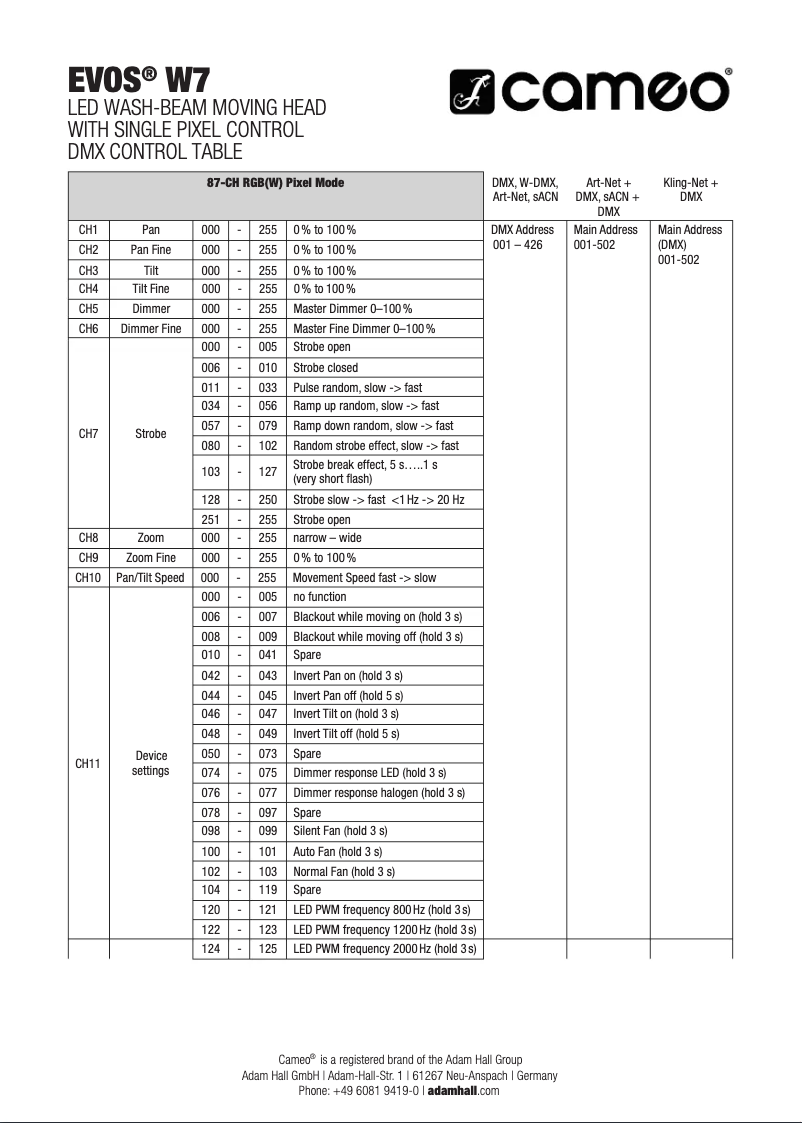 EVOS® W7
LED WASH-BEAM MOVING HEAD WITH SINGLE PIXEL CONTROL
DMX CONTROL TABLE

cameo®

| 87-CH RGB(W) Pixel Mode | | | | | | DMX, W-DMX, Art-Net, sACN | Art-Net + DMX, sACN + DMX | Kling-Net + DMX |
|---|---|---|---|---|---|---|---|---|
| CH1 | Pan | 000 | - | 255 | 0 % to 100 % | DMX Address 001 – 426 | Main Address 001-502 | Main Address (DMX) 001-502 |
| CH2 | Pan Fine | 000 | - | 255 | 0 % to 100 % | | | |
| CH3 | Tilt | 000 | - | 255 | 0 % to 100 % | | | |
| CH4 | Tilt Fine | 000 | - | 255 | 0 % to 100 % | | | |
| CH5 | Dimmer | 000 | - | 255 | Master Dimmer 0–100 % | | | |
| CH6 | Dimmer Fine | 000 | - | 255 | Master Fine Dimmer 0–100 % | | | |
| CH7 | Strobe | 000 | - | 005 | Strobe open | | | |
| | | 006 | - | 010 | Strobe closed | | | |
| | | 011 | - | 033 | Pulse random, slow -> fast | | | |
| | | 034 | - | 056 | Ramp up random, slow -> fast | | | |
| | | 057 | - | 079 | Ramp down random, slow -> fast | | | |
| | | 080 | - | 102 | Random strobe effect, slow -> fast | | | |
| | | 103 | - | 127 | Strobe break effect, 5 s…..1 s (very short flash) | | | |
| | | 128 | - | 250 | Strobe slow -> fast <1 Hz -> 20 Hz | | | |
| | | 251 | - | 255 | Strobe open | | | |
| CH8 | Zoom | 000 | - | 255 | narrow – wide | | | |
| CH9 | Zoom Fine | 000 | - | 255 | 0 % to 100 % | | | |
| CH10 | Pan/Tilt Speed | 000 | - | 255 | Movement Speed fast -> slow | | | |
| CH11 | Device settings | 000 | - | 005 | no function | | | |
| | | 006 | - | 007 | Blackout while moving on (hold 3 s) | | | |
| | | 008 | - | 009 | Blackout while moving off (hold 3 s) | | | |
| | | 010 | - | 041 | Spare | | | |
| | | 042 | - | 043 | Invert Pan on (hold 3 s) | | | |
| | | 044 | - | 045 | Invert Pan off (hold 5 s) | | | |
| | | 046 | - | 047 | Invert Tilt on (hold 3 s) | | | |
| | | 048 | - | 049 | Invert Tilt off (hold 5 s) | | | |
| | | 050 | - | 073 | Spare | | | |
| | | 074 | - | 075 | Dimmer response LED (hold 3 s) | | | |
| | | 076 | - | 077 | Dimmer response halogen (hold 3 s) | | | |
| | | 078 | - | 097 | Spare | | | |
| | | 098 | - | 099 | Silent Fan (hold 3 s) | | | |
| | | 100 | - | 101 | Auto Fan (hold 3 s) | | | |
| | | 102 | - | 103 | Normal Fan (hold 3 s) | | | |
| | | 104 | - | 119 | Spare | | | |
| | | 120 | - | 121 | LED PWM frequency 800 Hz (hold 3 s) | | | |
| | | 122 | - | 123 | LED PWM frequency 1200 Hz (hold 3 s) | | | |
| | | 124 | - | 125 | LED PWM frequency 2000 Hz (hold 3 s) | | | |

Cameo® is a registered brand of the Adam Hall Group
Adam Hall GmbH | Adam-Hall-Str. 1 | 61267 Neu-Anspach | Germany
Phone: +49 6081 9419-0 | adamhall.com